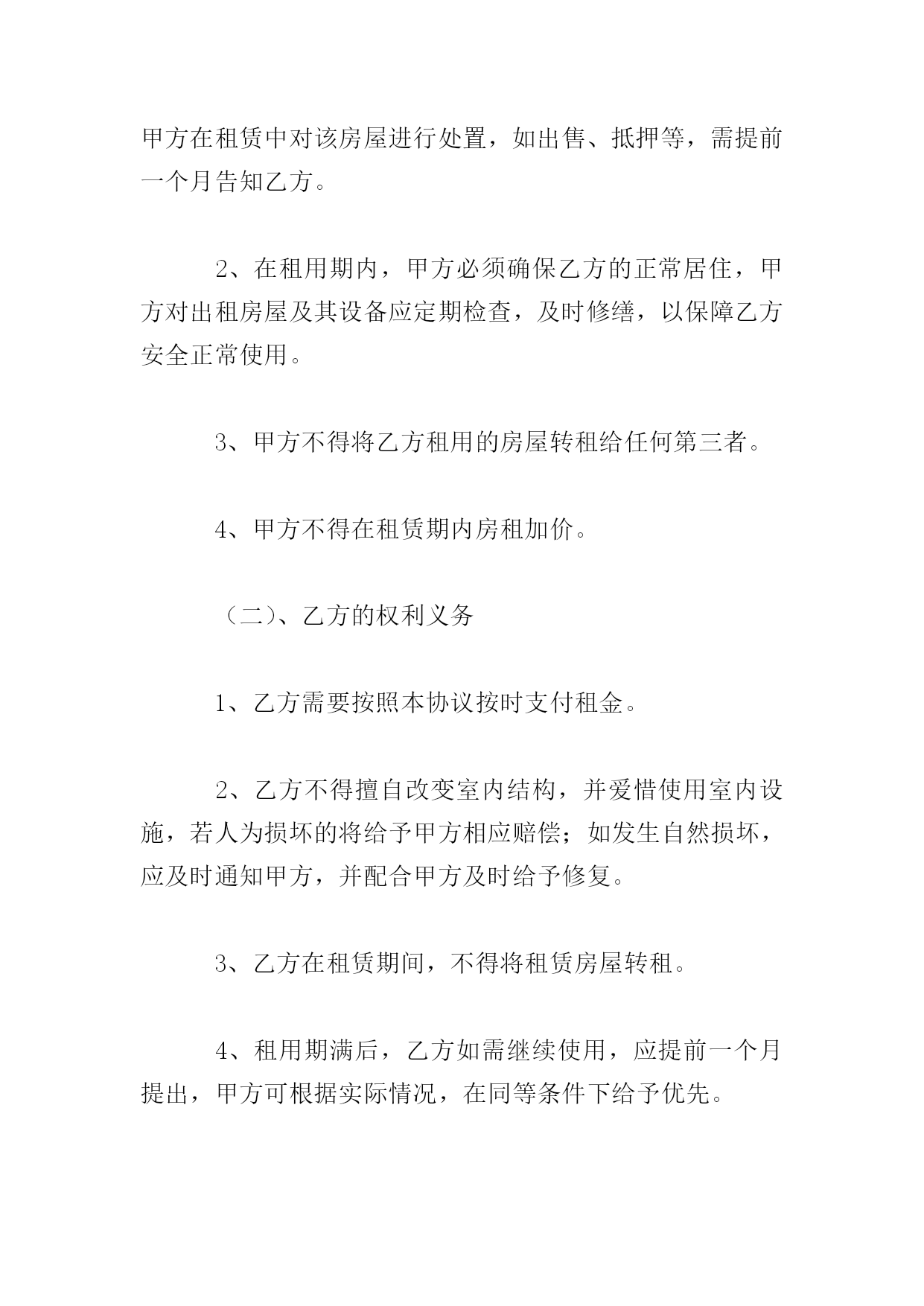 甲方在租赁中对该房屋进行处置，如出售、抵押等，需提前一个月告知乙方。

2、在租用期内，甲方必须确保乙方的正常居住，甲方对出租房屋及其设备应定期检查，及时修缮，以保障乙方安全正常使用。

3、甲方不得将乙方租用的房屋转租给任何第三者。

4、甲方不得在租赁期内房租加价。

（二）、乙方的权利义务

1、乙方需要按照本协议按时支付租金。

2、乙方不得擅自改变室内结构，并爱惜使用室内设施，若人为损坏的将给予甲方相应赔偿；如发生自然损坏，应及时通知甲方，并配合甲方及时给予修复。

3、乙方在租赁期间，不得将租赁房屋转租。

4、租用期满后，乙方如需继续使用，应提前一个月提出，甲方可根据实际情况，在同等条件下给予优先。